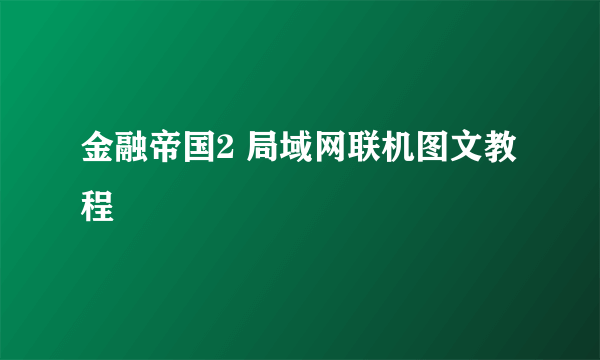 金融帝国2 局域网联机图文教程